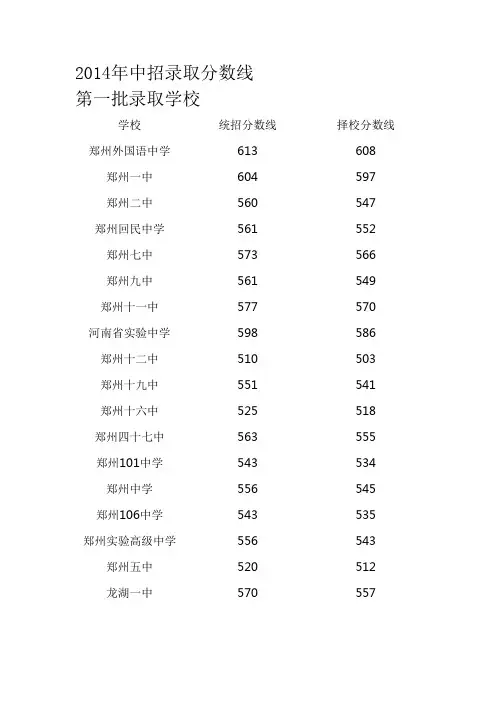 2014年中招录取分数线
第一批录取学校

| 学校 | 统招分数线 | 择校分数线 |
|---|---|---|
| 郑州外国语中学 | 613 | 608 |
| 郑州一中 | 604 | 597 |
| 郑州二中 | 560 | 547 |
| 郑州回民中学 | 561 | 552 |
| 郑州七中 | 573 | 566 |
| 郑州九中 | 561 | 549 |
| 郑州十一中 | 577 | 570 |
| 河南省实验中学 | 598 | 586 |
| 郑州十二中 | 510 | 503 |
| 郑州十九中 | 551 | 541 |
| 郑州十六中 | 525 | 518 |
| 郑州四十七中 | 563 | 555 |
| 郑州101中学 | 543 | 534 |
| 郑州中学 | 556 | 545 |
| 郑州106中学 | 543 | 535 |
| 郑州实验高级中学 | 556 | 543 |
| 郑州五中 | 520 | 512 |
| 龙湖一中 | 570 | 557 |